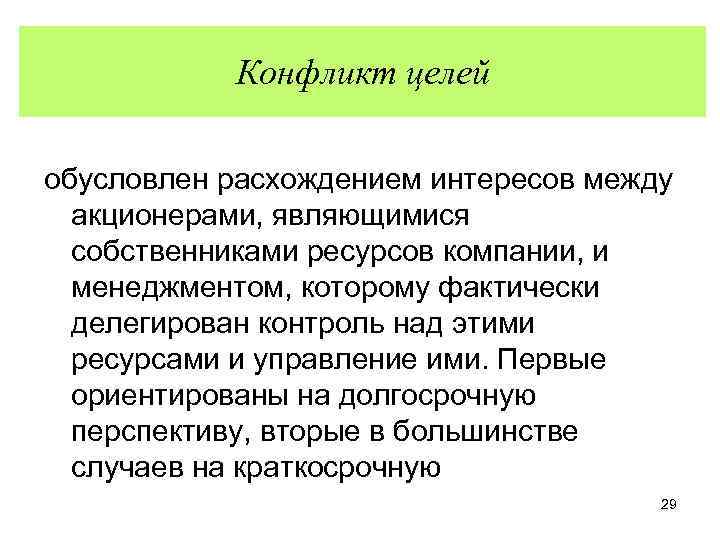 Конфликт целей

обусловлен расхождением интересов между акционерами, являющимися собственниками ресурсов компании, и менеджментом, которому фактически делегирован контроль над этими ресурсами и управление ими. Первые ориентированы на долгосрочную перспективу, вторые в большинстве случаев на краткосрочную

29